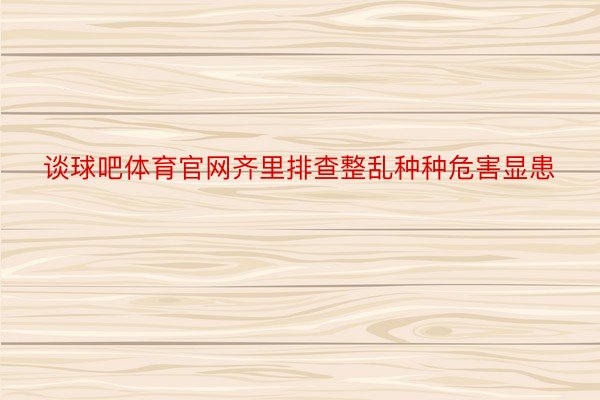 谈球吧体育官网齐里排查整乱种种危害显患